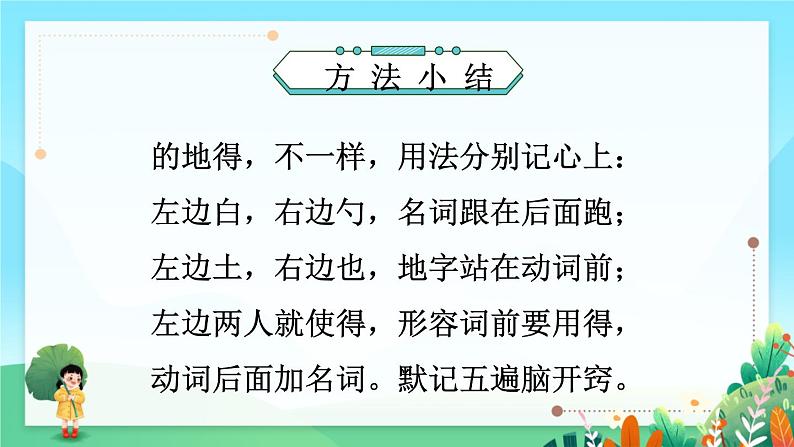 方法小结

的地得，不一样，用法分别记心上：
左边白，右边勺，名词跟在后面跑；
左边土，右边也，地字站在动词前；
左边两人就使得，形容词前要用得，
动词后面加名词。默记五遍脑开窍。